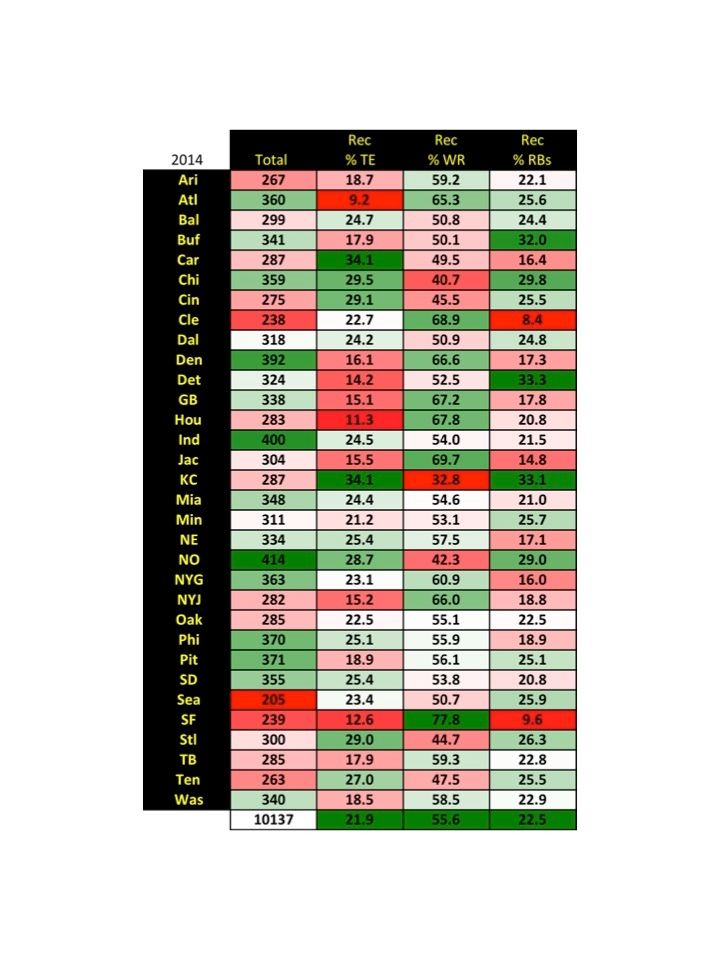 | 2014 | Total | Rec % TE | Rec % WR | Rec % RBs |
|---|---|---|---|---|
| Ari | 267 | 18.7 | 59.2 | 22.1 |
| Atl | 360 | 9.2 | 65.3 | 25.6 |
| Bal | 299 | 24.7 | 50.8 | 24.4 |
| Buf | 341 | 17.9 | 50.1 | 32.0 |
| Car | 287 | 34.1 | 49.5 | 16.4 |
| Chi | 359 | 29.5 | 40.7 | 29.8 |
| Cin | 275 | 29.1 | 45.5 | 25.5 |
| Cle | 238 | 22.7 | 68.9 | 8.4 |
| Dal | 318 | 24.2 | 50.9 | 24.8 |
| Den | 392 | 16.1 | 66.6 | 17.3 |
| Det | 324 | 14.2 | 52.5 | 33.3 |
| GB | 338 | 15.1 | 67.2 | 17.8 |
| Hou | 283 | 11.3 | 67.8 | 20.8 |
| Ind | 400 | 24.5 | 54.0 | 21.5 |
| Jac | 304 | 15.5 | 69.7 | 14.8 |
| KC | 287 | 34.1 | 32.8 | 33.1 |
| Mia | 348 | 24.4 | 54.6 | 21.0 |
| Min | 311 | 21.2 | 53.1 | 25.7 |
| NE | 334 | 25.4 | 57.5 | 17.1 |
| NO | 414 | 28.7 | 42.3 | 29.0 |
| NYG | 363 | 23.1 | 60.9 | 16.0 |
| NYJ | 282 | 15.2 | 66.0 | 18.8 |
| Oak | 285 | 22.5 | 55.1 | 22.5 |
| Phi | 370 | 25.1 | 55.9 | 18.9 |
| Pit | 371 | 18.9 | 56.1 | 25.1 |
| SD | 355 | 25.4 | 53.8 | 20.8 |
| Sea | 205 | 23.4 | 50.7 | 25.9 |
| SF | 239 | 12.6 | 77.8 | 9.6 |
| Stl | 300 | 29.0 | 44.7 | 26.3 |
| TB | 285 | 17.9 | 59.3 | 22.8 |
| Ten | 263 | 27.0 | 47.5 | 25.5 |
| Was | 340 | 18.5 | 58.5 | 22.9 |
| | 10137 | 21.9 | 55.6 | 22.5 |